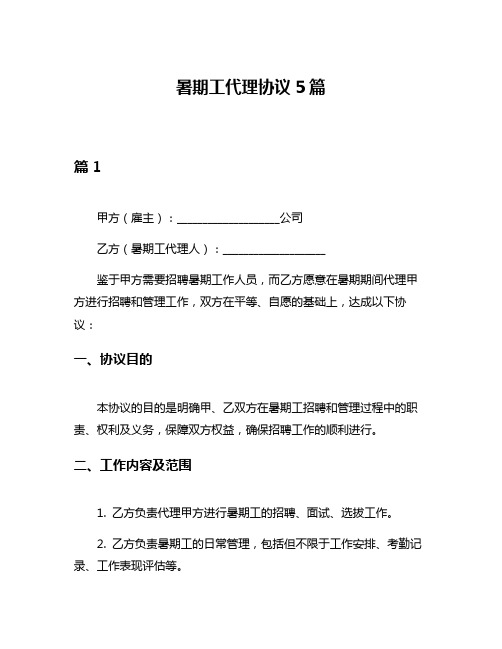 暑期工代理协议 5 篇

篇 1

甲方（雇主）：__________________公司

乙方（暑期工代理人）：__________________

鉴于甲方需要招聘暑期工作人员，而乙方愿意在暑期期间代理甲方进行招聘和管理工作，双方在平等、自愿的基础上，达成以下协议：

一、协议目的

本协议的目的是明确甲、乙双方在暑期工招聘和管理过程中的职责、权利及义务，保障双方权益，确保招聘工作的顺利进行。

二、工作内容及范围

1. 乙方负责代理甲方进行暑期工的招聘、面试、选拔工作。

2. 乙方负责暑期工的日常管理，包括但不限于工作安排、考勤记录、工作表现评估等。